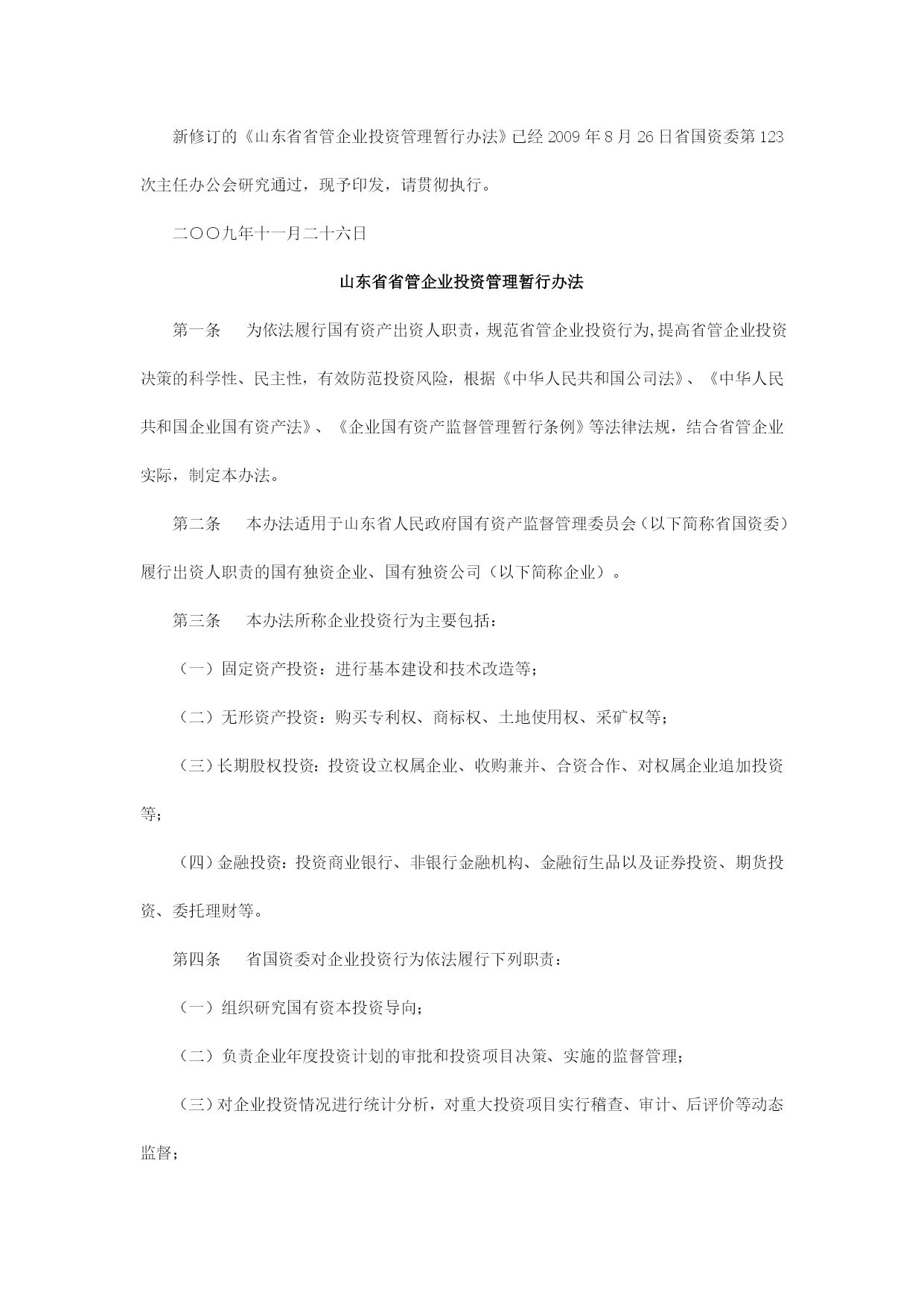 新修订的《山东省省管企业投资管理暂行办法》已经 2009 年 8 月 26 日省国资委第 123 次主任办公会研究通过，现予印发，请贯彻执行。

二〇〇九年十一月二十六日

山东省省管企业投资管理暂行办法

第一条　为依法履行国有资产出资人职责，规范省管企业投资行为,提高省管企业投资决策的科学性、民主性，有效防范投资风险，根据《中华人民共和国公司法》、《中华人民共和国企业国有资产法》、《企业国有资产监督管理暂行条例》等法律法规，结合省管企业实际，制定本办法。

第二条　本办法适用于山东省人民政府国有资产监督管理委员会（以下简称省国资委）履行出资人职责的国有独资企业、国有独资公司（以下简称企业）。

第三条　本办法所称企业投资行为主要包括：

（一）固定资产投资：进行基本建设和技术改造等；

（二）无形资产投资：购买专利权、商标权、土地使用权、采矿权等；

（三）长期股权投资：投资设立权属企业、收购兼并、合资合作、对权属企业追加投资等；

（四）金融投资：投资商业银行、非银行金融机构、金融衍生品以及证券投资、期货投资、委托理财等。

第四条　省国资委对企业投资行为依法履行下列职责：

（一）组织研究国有资本投资导向；

（二）负责企业年度投资计划的审批和投资项目决策、实施的监督管理；

（三）对企业投资情况进行统计分析，对重大投资项目实行稽查、审计、后评价等动态监督；